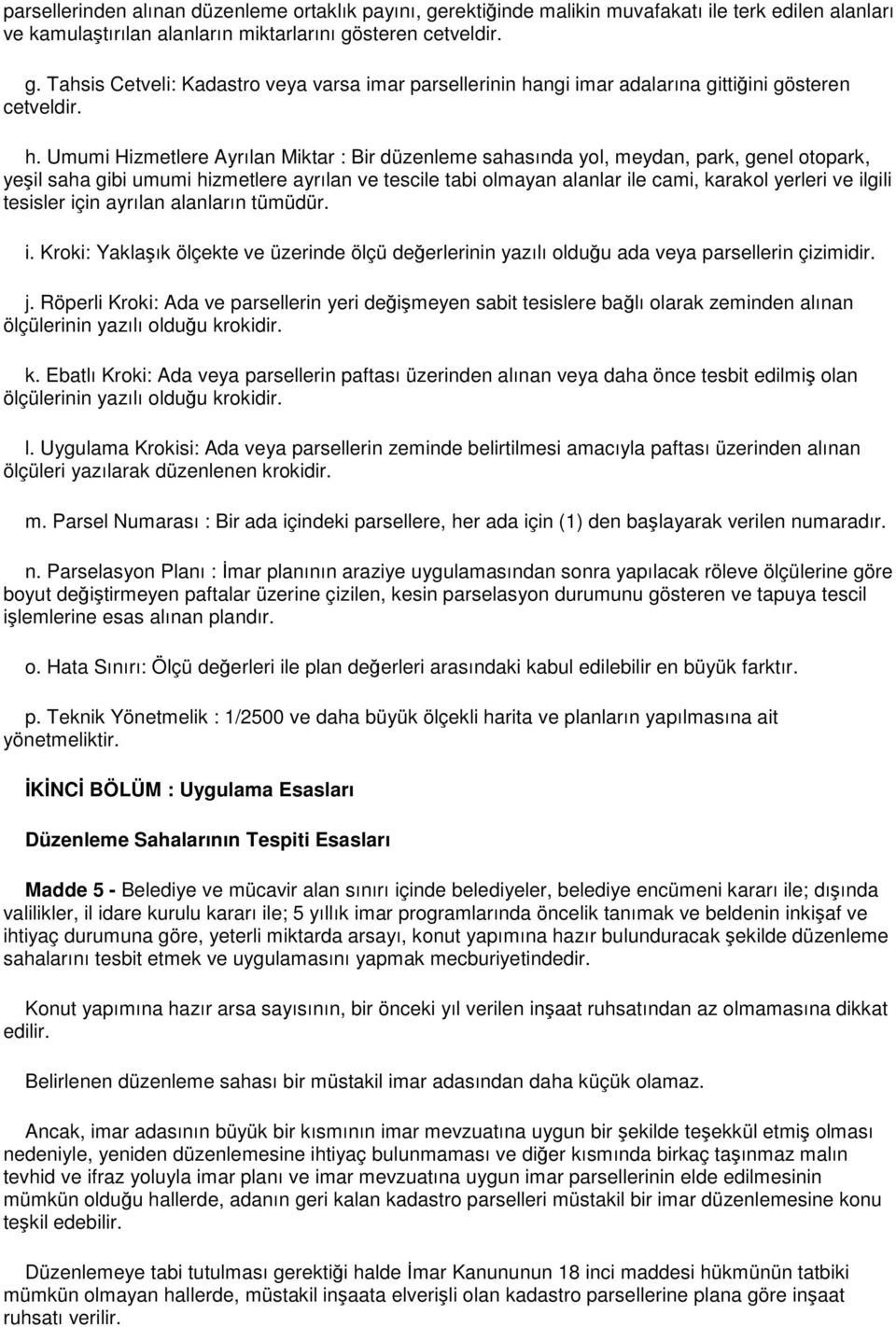 parsellerinden alınan düzenleme ortaklık payını, gerektiğinde malikin muvafakatı ile terk edilen alanları ve kamulaştırılan alanların miktarlarını gösteren cetveldir.

g. Tahsis Cetveli: Kadastro veya varsa imar parsellerinin hangi imar adalarına gittiğini gösteren cetveldir.

h. Umumi Hizmetlere Ayrılan Miktar : Bir düzenleme sahasında yol, meydan, park, genel otopark, yeşil saha gibi umumi hizmetlere ayrılan ve tescile tabi olmayan alanlar ile cami, karakol yerleri ve ilgili tesisler için ayrılan alanların tümüdür.

i. Kroki: Yaklaşık ölçekte ve üzerinde ölçü değerlerinin yazılı olduğu ada veya parsellerin çizimidir.

j. Röperli Kroki: Ada ve parsellerin yeri değişmeyen sabit tesislere bağlı olarak zeminden alınan ölçülerinin yazılı olduğu krokidir.

k. Ebatlı Kroki: Ada veya parsellerin paftası üzerinden alınan veya daha önce tesbit edilmiş olan ölçülerinin yazılı olduğu krokidir.

l. Uygulama Krokisi: Ada veya parsellerin zeminde belirtilmesi amacıyla paftası üzerinden alınan ölçüleri yazılarak düzenlenen krokidir.

m. Parsel Numarası : Bir ada içindeki parsellere, her ada için (1) den başlayarak verilen numaradır.

n. Parselasyon Planı : İmar planının araziye uygulamasından sonra yapılacak röleve ölçülerine göre boyut değiştirmeyen paftalar üzerine çizilen, kesin parselasyon durumunu gösteren ve tapuya tescil işlemlerine esas alınan plandır.

o. Hata Sınırı: Ölçü değerleri ile plan değerleri arasındaki kabul edilebilir en büyük farktır.

p. Teknik Yönetmelik : 1/2500 ve daha büyük ölçekli harita ve planların yapılmasına ait yönetmeliktir.

İKİNCİ BÖLÜM : Uygulama Esasları

Düzenleme Sahalarının Tespiti Esasları

Madde 5 - Belediye ve mücavir alan sınırı içinde belediyeler, belediye encümeni kararı ile; dışında valilikler, il idare kurulu kararı ile; 5 yıllık imar programlarında öncelik tanımak ve beldenin inkişaf ve ihtiyaç durumuna göre, yeterli miktarda arsayı, konut yapımına hazır bulunduracak şekilde düzenleme sahalarını tesbit etmek ve uygulamasını yapmak mecburiyetindedir.

Konut yapımına hazır arsa sayısının, bir önceki yıl verilen inşaat ruhsatından az olmamasına dikkat edilir.

Belirlenen düzenleme sahası bir müstakil imar adasından daha küçük olamaz.

Ancak, imar adasının büyük bir kısmının imar mevzuatına uygun bir şekilde teşekkül etmiş olması nedeniyle, yeniden düzenlemesine ihtiyaç bulunmaması ve diğer kısmında birkaç taşınmaz malın tevhid ve ifraz yoluyla imar planı ve imar mevzuatına uygun imar parsellerinin elde edilmesinin mümkün olduğu hallerde, adanın geri kalan kadastro parselleri müstakil bir imar düzenlemesine konu teşkil edebilir.

Düzenlemeye tabi tutulması gerektiği halde İmar Kanununun 18 inci maddesi hükmünün tatbiki mümkün olmayan hallerde, müstakil inşaata elverişli olan kadastro parsellerine plana göre inşaat ruhsatı verilir.